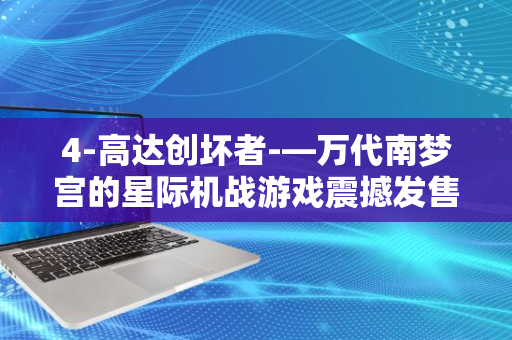 4-高达创坏者-—万代南梦宫的星际机战游戏震撼发售